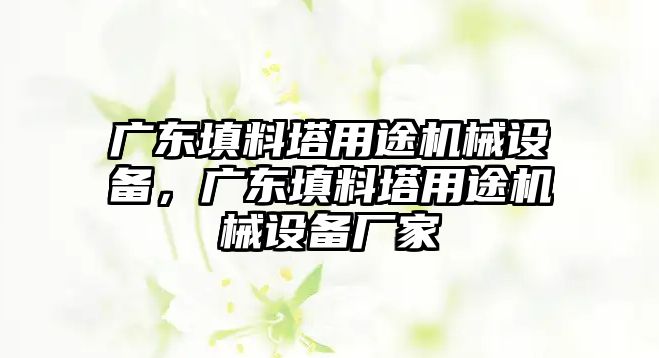 广东填料塔用途机械设备，广东填料塔用途机械设备厂家